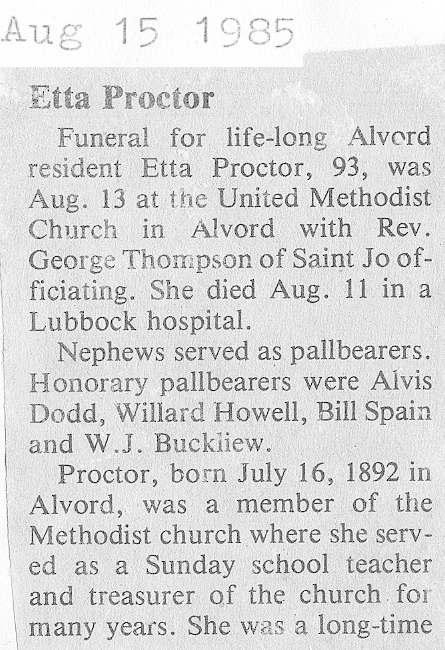 Aug 15 1985

Etta Proctor

Funeral for life-long Alvord resident Etta Proctor, 93, was Aug. 13 at the United Methodist Church in Alvord with Rev. George Thompson of Saint Jo officiating. She died Aug. 11 in a Lubbock hospital.

Nephews served as pallbearers. Honorary pallbearers were Alvis Dodd, Willard Howell, Bill Spain and W.J. Buckliew.

Proctor, born July 16, 1892 in Alvord, was a member of the Methodist church where she served as a Sunday school teacher and treasurer of the church for many years. She was a long-time